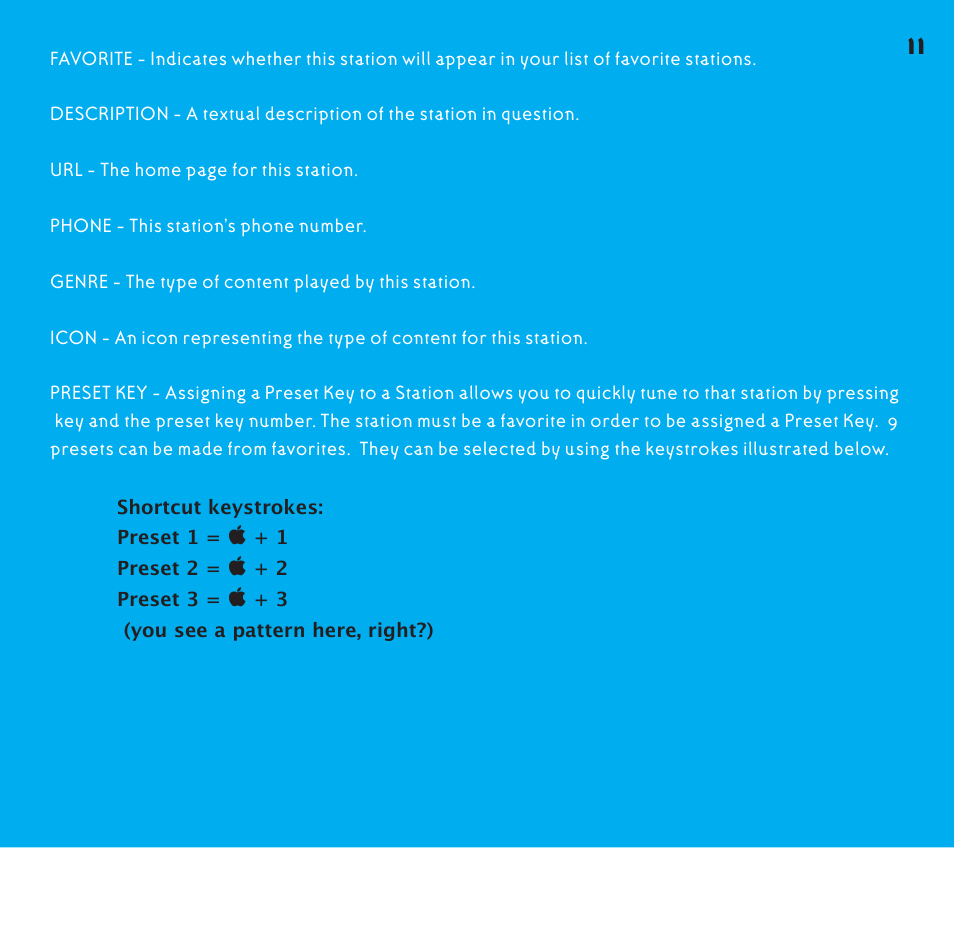 11

FAVORITE - Indicates whether this station will appear in your list of favorite stations.

DESCRIPTION - A textual description of the station in question.

URL - The home page for this station.

PHONE - This station's phone number.

GENRE - The type of content played by this station.

ICON - An icon representing the type of content for this station.

PRESET KEY - Assigning a Preset Key to a Station allows you to quickly tune to that station by pressing key and the preset key number. The station must be a favorite in order to be assigned a Preset Key. 9 presets can be made from favorites. They can be selected by using the keystrokes illustrated below.

Shortcut keystrokes:
Preset 1 =  + 1
Preset 2 =  + 2
Preset 3 =  + 3
(you see a pattern here, right?)